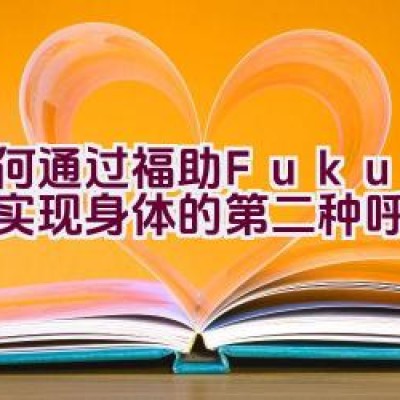 何通过福助Ｆｕｋｕ
实现身体的第二种呼